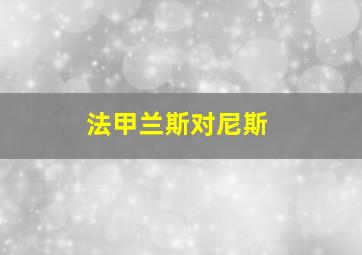 法甲兰斯对尼斯